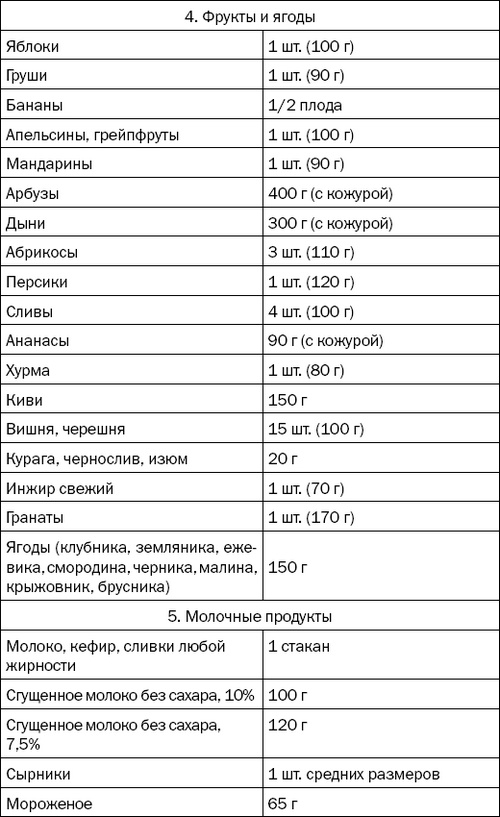 | 4. Фрукты и ягоды | |
|---|---|
| Яблоки | 1 шт. (100 г) |
| Груши | 1 шт. (90 г) |
| Бананы | 1/2 плода |
| Апельсины, грейпфруты | 1 шт. (100 г) |
| Мандарины | 1 шт. (90 г) |
| Арбузы | 400 г (с кожурой) |
| Дыни | 300 г (с кожурой) |
| Абрикосы | 3 шт. (110 г) |
| Персики | 1 шт. (120 г) |
| Сливы | 4 шт. (100 г) |
| Ананасы | 90 г (с кожурой) |
| Хурма | 1 шт. (80 г) |
| Киви | 150 г |
| Вишня, черешня | 15 шт. (100 г) |
| Курага, чернослив, изюм | 20 г |
| Инжир свежий | 1 шт. (70 г) |
| Гранаты | 1 шт. (170 г) |
| Ягоды (клубника, земляника, ежевика, смородина, черника, малина, крыжовник, брусника) | 150 г |
| 5. Молочные продукты | |
| Молоко, кефир, сливки любой жирности | 1 стакан |
| Сгущенное молоко без сахара, 10% | 100 г |
| Сгущенное молоко без сахара, 7,5% | 120 г |
| Сырники | 1 шт. средних размеров |
| Мороженое | 65 г |